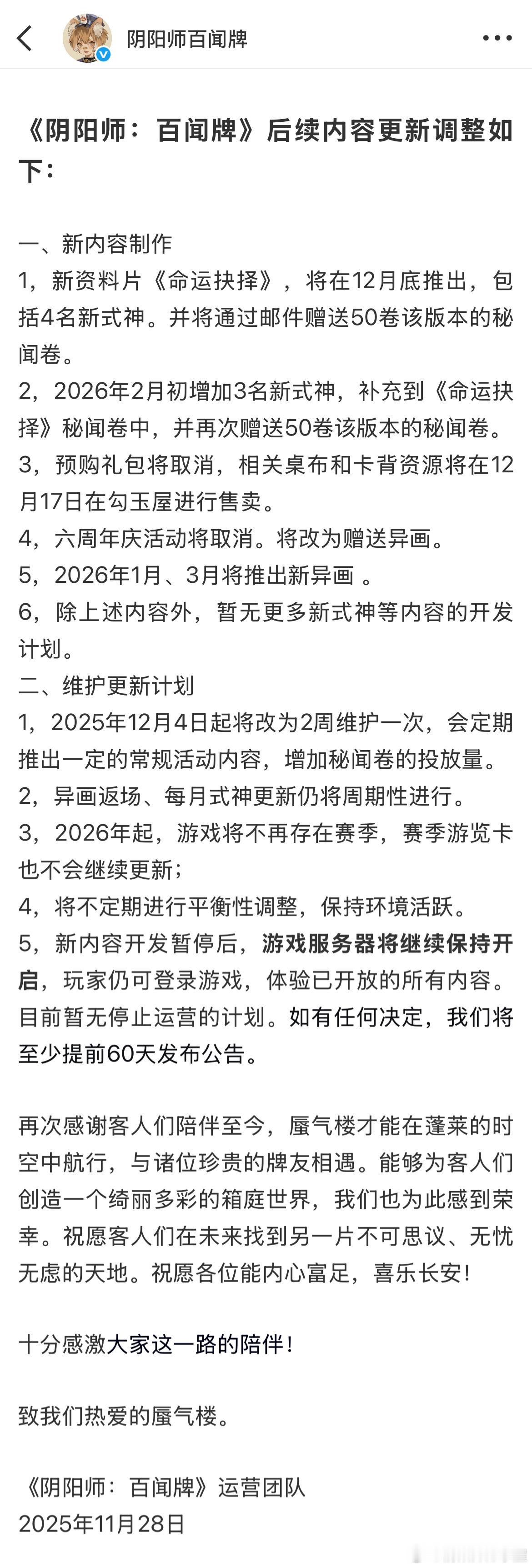 阴阳师百闻牌

《阴阳师：百闻牌》后续内容更新调整如下：

一、新内容制作
1，新资料片《命运抉择》，将在12月底推出，包括4名新式神。并将通过邮件赠送50卷该版本的秘闻卷。
2，2026年2月初增加3名新式神，补充到《命运抉择》秘闻卷中，并再次赠送50卷该版本的秘闻卷。
3，预购礼包将取消，相关桌布和卡背资源将在12月17日在勾玉屋进行售卖。
4，六周年庆活动将取消。将改为赠送异画。
5，2026年1月、3月将推出新异画 。
6，除上述内容外，暂无更多新式神等内容的开发计划。
二、维护更新计划
1，2025年12月4日起将改为2周维护一次，会定期推出一定的常规活动内容，增加秘闻卷的投放量。
2，异画返场、每月式神更新仍将周期性进行。
3，2026年起，游戏将不再存在赛季，赛季游览卡也不会继续更新；
4，将不定期进行平衡性调整，保持环境活跃。
5，新内容开发暂停后，游戏服务器将继续保持开启，玩家仍可登录游戏，体验已开放的所有内容。目前暂无停止运营的计划。如有任何决定，我们将至少提前60天发布公告。

再次感谢客人们陪伴至今，蜃气楼才能在蓬莱的时空中航行，与诸位珍贵的牌友相遇。能够为客人们创造一个绮丽多彩的箱庭世界，我们也为此感到荣幸。祝愿客人们在未来找到另一片不可思议、无忧无虑的天地。祝愿各位能内心富足，喜乐长安！

十分感激大家这一路的陪伴！

致我们热爱的蜃气楼。

《阴阳师：百闻牌》运营团队
2025年11月28日